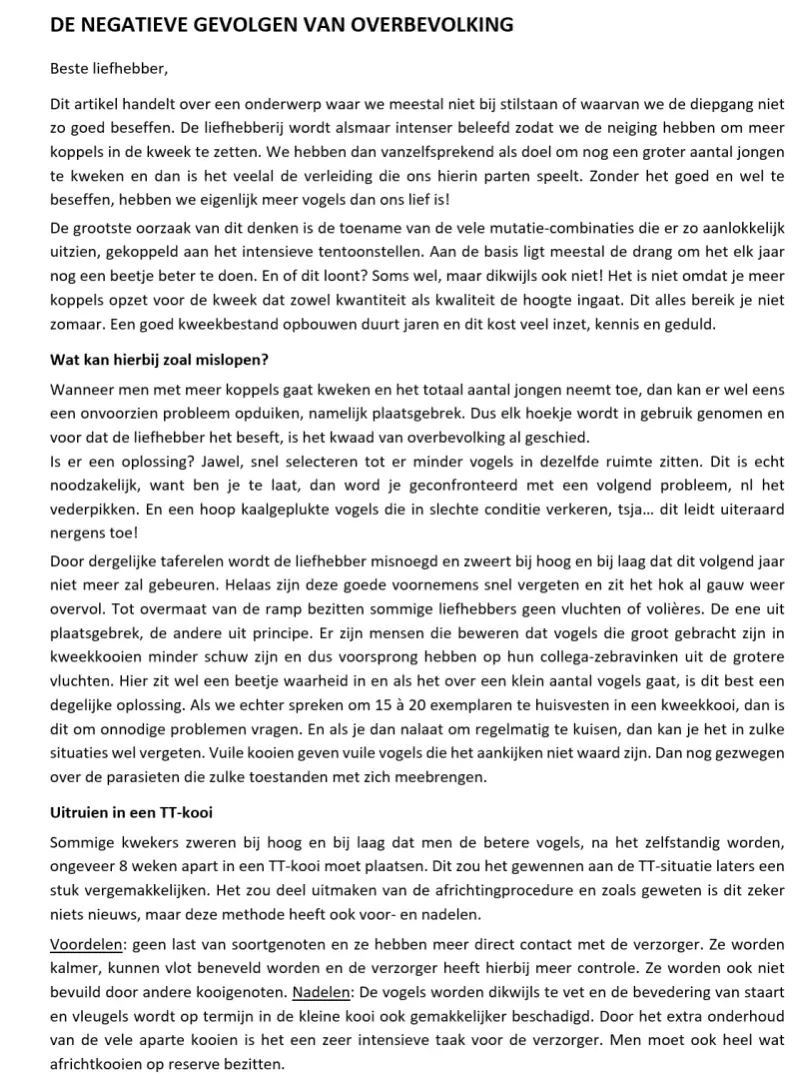 DE NEGATIEVE GEVOLGEN VAN OVERBEVOLKING

Beste liefhebber,

Dit artikel handelt over een onderwerp waar we meestal niet bij stilstaan of waarvan we de diepgang niet zo goed beseffen. De liefhebberij wordt alsmaar intenser beleefd zodat we de neiging hebben om meer koppels in de kweek te zetten. We hebben dan vanzelfsprekend als doel om nog een groter aantal jongen te kweken en dan is het veelal de verleiding die ons hierin parten speelt. Zonder het goed en wel te beseffen, hebben we eigenlijk meer vogels dan ons lief is!

De grootste oorzaak van dit denken is de toename van de vele mutatie-combinaties die er zo aanlokkelijk uitzien, gekoppeld aan het intensieve tentoonstellen. Aan de basis ligt meestal de drang om het elk jaar nog een beetje beter te doen. En of dit loont? Soms wel, maar dikwijls ook niet! Het is niet omdat je meer koppels opzet voor de kweek dat zowel kwantiteit als kwaliteit de hoogte ingaat. Dit alles bereik je niet zomaar. Een goed kweekbestand opbouwen duurt jaren en dit kost veel inzet, kennis en geduld.

Wat kan hierbij zoal mislopen?

Wanneer men met meer koppels gaat kweken en het totaal aantal jongen neemt toe, dan kan er wel eens een onvoorzien probleem opduiken, namelijk plaatsgebrek. Dus elk hoekje wordt in gebruik genomen en voor dat de liefhebber het beseft, is het kwaad van overbevolking al geschied.

Is er een oplossing? Jawel, snel selecteren tot er minder vogels in dezelfde ruimte zitten. Dit is echt noodzakelijk, want ben je te laat, dan word je geconfronteerd met een volgend probleem, nl het verderpikken. En een hoop kaalgeplukte vogels die in slechte conditie verkeren, tsja... dit leidt uiteraard nergens toe!

Door dergelijke taferelen wordt de liefhebber misnoegd en zweert bij hoog en bij laag dat dit volgend jaar niet meer zal gebeuren. Helaas zijn deze goede voornemens snel vergeten en zit het hok al gauw weer overvol. Tot overmaat van de ramp bezitten sommige liefhebbers geen vluchten of volières. De ene uit plaatsgebrek, de andere uit principe. Er zijn mensen die beweren dat vogels die groot gebracht zijn in kweekkooien minder schuw zijn en dus voorsprong hebben op hun collega-zebravinken uit de grotere vluchten. Hier zit wel een beetje waarheid in en als het over een klein aantal vogels gaat, is dit best een degelijke oplossing. Als we echter spreken om 15 à 20 exemplaren te huisvesten in een kweekkooi, dan is dit om onnodige problemen vragen. En als je dan nalaat om regelmatig te kuisen, dan kan je het in zulke situaties wel vergeten. Vuile kooien geven vuile vogels die het aankijken niet waard zijn. Dan nog gezwegen over de parasieten die zulke toestanden met zich meebrengen.

Uitruien in een TT-kooi

Sommige kwekers zweren bij hoog en bij laag dat men de betere vogels, na het zelfstandig worden, ongeveer 8 weken apart in een TT-kooi moet plaatsen. Dit zou het gewennen aan de TT-situatie laters een stuk vergemakkelijken. Het zou deel uitmaken van de africhtingprocedure en zoals geweten is dit zeker niets nieuws, maar deze methode heeft ook voor- en nadelen.

Voordelen: geen last van soortgenoten en ze hebben meer direct contact met de verzorger. Ze worden kalmer, kunnen vlot beneveld worden en de verzorger heeft hierbij meer controle. Ze worden ook niet bevuild door andere kooigenoten. Nadelen: De vogels worden dikwijls te vet en de bevedering van staart en vleugels wordt op termijn in de kleine kooi ook gemakkelijker beschadigd. Door het extra onderhoud van de vele aparte kooien is het een zeer intensieve taak voor de verzorger. Men moet ook heel wat africhtkooien op reserve bezitten.